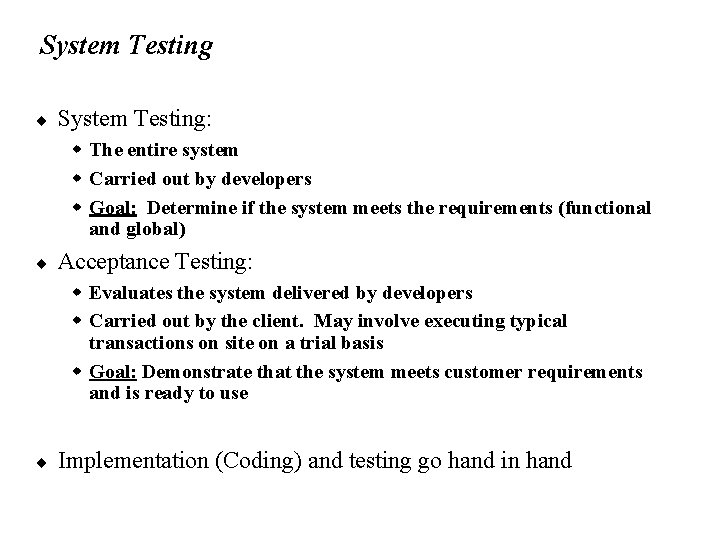 System Testing

◆ System Testing:
◆ The entire system
◆ Carried out by developers
◆ Goal: Determine if the system meets the requirements (functional and global)

◆ Acceptance Testing:
◆ Evaluates the system delivered by developers
◆ Carried out by the client. May involve executing typical transactions on site on a trial basis
◆ Goal: Demonstrate that the system meets customer requirements and is ready to use

◆ Implementation (Coding) and testing go hand in hand